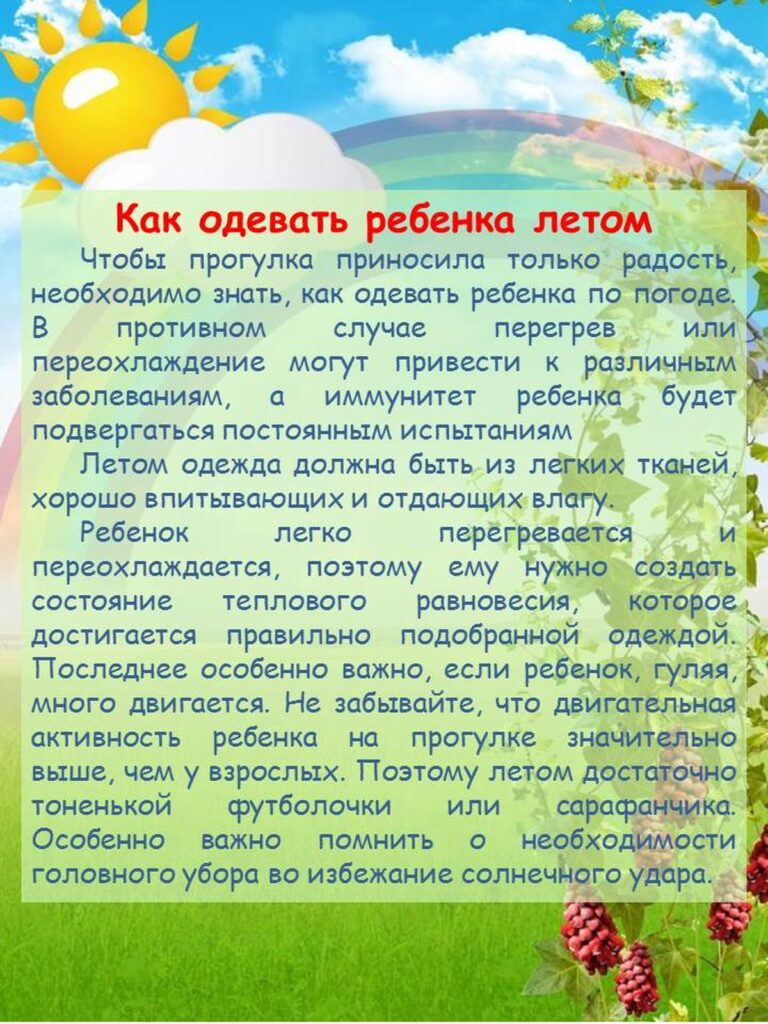 Как одевать ребенка летом

Чтобы прогулка приносила только радость, необходимо знать, как одевать ребенка по погоде. В противном случае перегрев или переохлаждение могут привести к различным заболеваниям, а иммунитет ребенка будет подвергаться постоянным испытаниям

Летом одежда должна быть из легких тканей, хорошо впитывающих и отдающих влагу.

Ребенок легко перегревается и переохлаждается, поэтому ему нужно создать состояние теплового равновесия, которое достигается правильно подобранной одеждой. Последнее особенно важно, если ребенок, гуляя, много двигается. Не забывайте, что двигательная активность ребенка на прогулке значительно выше, чем у взрослых. Поэтому летом достаточно тоненькой футболочки или сарафанчика. Особенно важно помнить о необходимости головного убора во избежание солнечного удара.